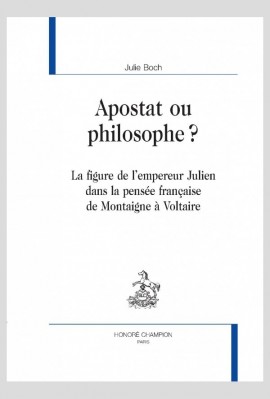 Julie Boch

Apostat ou philosophe ?

La figure de l'empereur Julien dans la pensée française de Montaigne à Voltaire

HONORÉ CHAMPION
PARIS